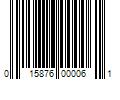 0 15876 00006 1